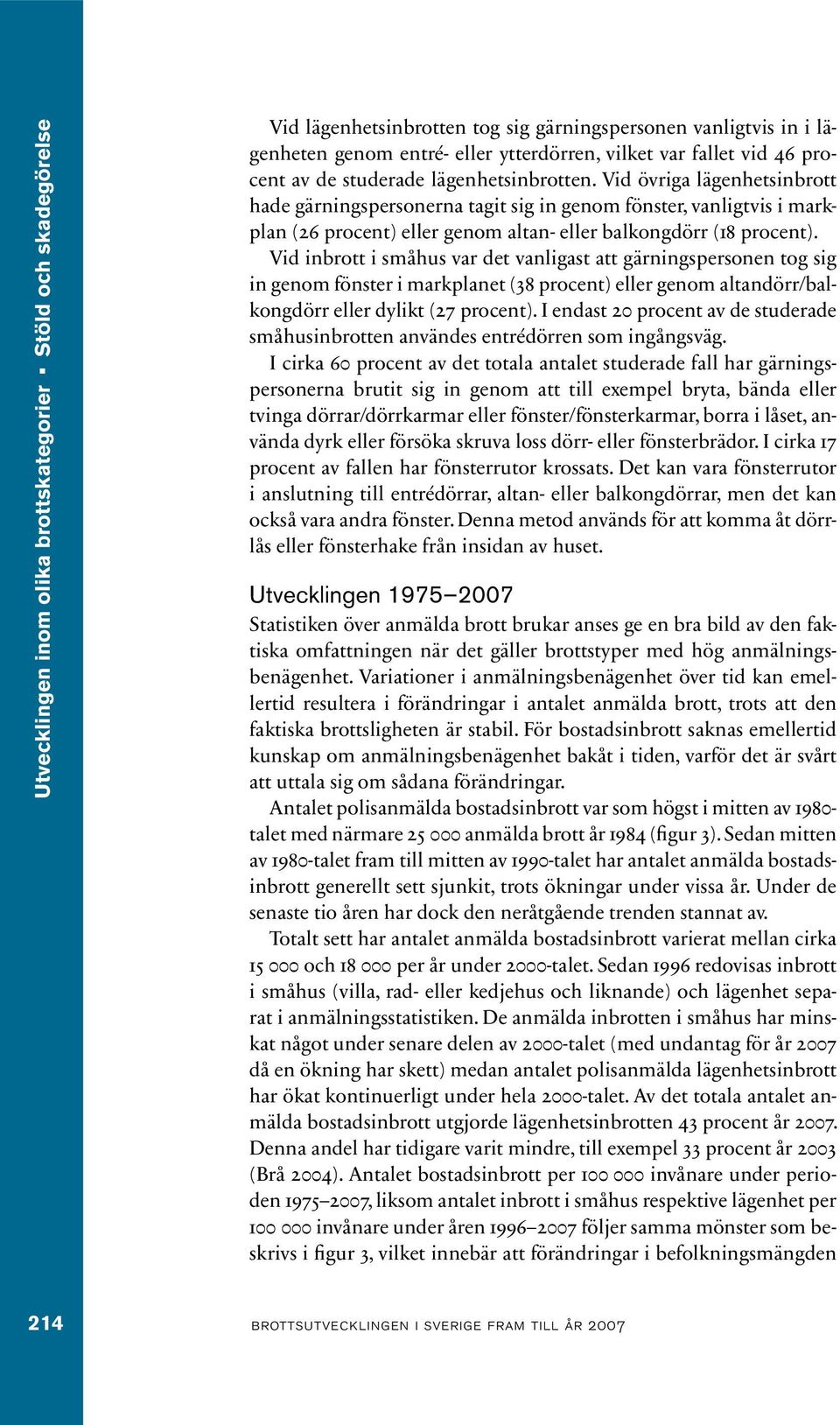 Utvecklingen inom olika brottskategorier ▪ Stöld och skadegörelse

Vid lägenhetsinbrotten tog sig gärningspersonen vanligtvis in i lägenheten genom entré- eller ytterdörren, vilket var fallet vid 46 procent av de studerade lägenhetsinbrotten. Vid övriga lägenhetsinbrott hade gärningspersonerna tagit sig in genom fönster, vanligtvis i markplan (26 procent) eller genom altan- eller balkongdörr (18 procent).

Vid inbrott i småhus var det vanligast att gärningspersonen tog sig in genom fönster i markplanet (38 procent) eller genom altandörr/balkongdörr eller dylikt (27 procent). I endast 20 procent av de studerade småhusinbrotten användes entrédörren som ingångsväg.

I cirka 60 procent av det totala antalet studerade fall har gärningspersonerna brutit sig in genom att till exempel bryta, bända eller tvinga dörrar/dörrkarmar eller fönster/fönsterkarmar, borra i låset, använda dyrk eller försöka skruva loss dörr- eller fönsterbrädor. I cirka 17 procent av fallen har fönsterrutor krossats. Det kan vara fönsterrutor i anslutning till entrédörrar, altan- eller balkongdörrar, men det kan också vara andra fönster. Denna metod används för att komma åt dörrlås eller fönsterhake från insidan av huset.

Utvecklingen 1975–2007

Statistiken över anmälda brott brukar anses ge en bra bild av den faktiska omfattningen när det gäller brottstyper med hög anmälningsbenägenhet. Variationer i anmälningsbenägenhet över tid kan emellertid resultera i förändringar i antalet anmälda brott, trots att den faktiska brottsligheten är stabil. För bostadsinbrott saknas emellertid kunskap om anmälningsbenägenhet bakåt i tiden, varför det är svårt att uttala sig om sådana förändringar.

Antalet polisanmälda bostadsinbrott var som högst i mitten av 1980-talet med närmare 25 000 anmälda brott år 1984 (figur 3). Sedan mitten av 1980-talet fram till mitten av 1990-talet har antalet anmälda bostadsinbrott generellt sett sjunkit, trots ökningar under vissa år. Under de senaste tio åren har dock den neråtgående trenden stannat av.

Totalt sett har antalet anmälda bostadsinbrott varierat mellan cirka 15 000 och 18 000 per år under 2000-talet. Sedan 1996 redovisas inbrott i småhus (villa, rad- eller kedjehus och liknande) och lägenhet separat i anmälningsstatistiken. De anmälda inbrotten i småhus har minskat något under senare delen av 2000-talet (med undantag för år 2007 då en ökning har skett) medan antalet polisanmälda lägenhetsinbrott har ökat kontinuerligt under hela 2000-talet. Av det totala antalet anmälda bostadsinbrott utgjorde lägenhetsinbrotten 43 procent år 2007. Denna andel har tidigare varit mindre, till exempel 33 procent år 2003 (Brå 2004). Antalet bostadsinbrott per 100 000 invånare under perioden 1975–2007, liksom antalet inbrott i småhus respektive lägenhet per 100 000 invånare under åren 1996–2007 följer samma mönster som beskrivs i figur 3, vilket innebär att förändringar i befolkningsmängden

214

BROTTSUTVECKLINGEN I SVERIGE FRAM TILL ÅR 2007